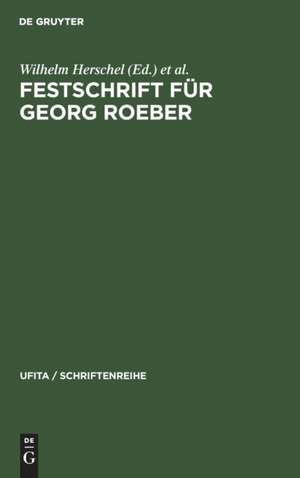 DE GRUYTER

Wilhelm Herschel (Ed.) et al.

FESTSCHRIFT FÜR GEORG ROEBER

UFITA / SCHRIFTENREIHE

DE
G